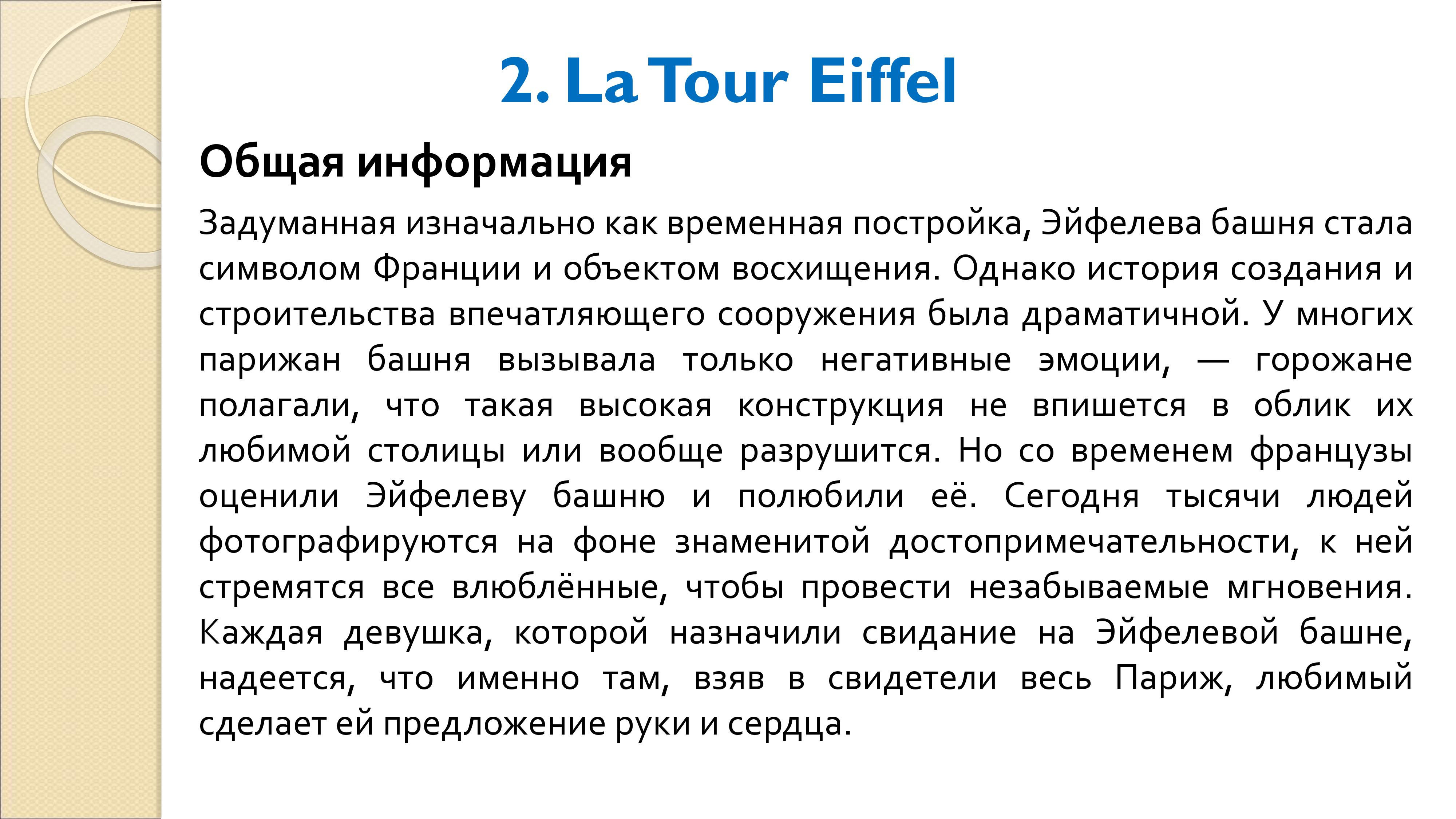 2. La Tour Eiffel

Общая информация

Задуманная изначально как временная постройка, Эйфелева башня стала символом Франции и объектом восхищения. Однако история создания и строительства впечатляющего сооружения была драматичной. У многих парижан башня вызывала только негативные эмоции, — горожане полагали, что такая высокая конструкция не впишется в облик их любимой столицы или вообще разрушится. Но со временем французы оценили Эйфелеву башню и полюбили её. Сегодня тысячи людей фотографируются на фоне знаменитой достопримечательности, к ней стремятся все влюблённые, чтобы провести незабываемые мгновения. Каждая девушка, которой назначили свидание на Эйфелевой башне, надеется, что именно там, взяв в свидетели весь Париж, любимый сделает ей предложение руки и сердца.